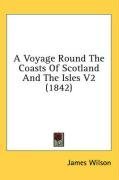 A Voyage Round The Coasts Of Scotland And The Isles V2 (1842)

James Wilson